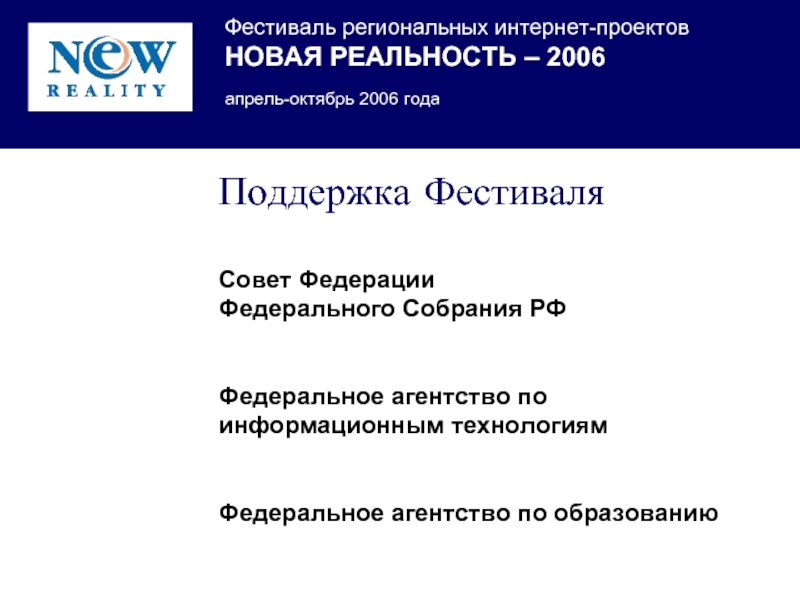 NEW
REALITY

Фестиваль региональных интернет-проектов
НОВАЯ РЕАЛЬНОСТЬ – 2006

апрель-октябрь 2006 года

Поддержка Фестиваля

Совет Федерации
Федерального Собрания РФ

Федеральное агентство по информационным технологиям

Федеральное агентство по образованию